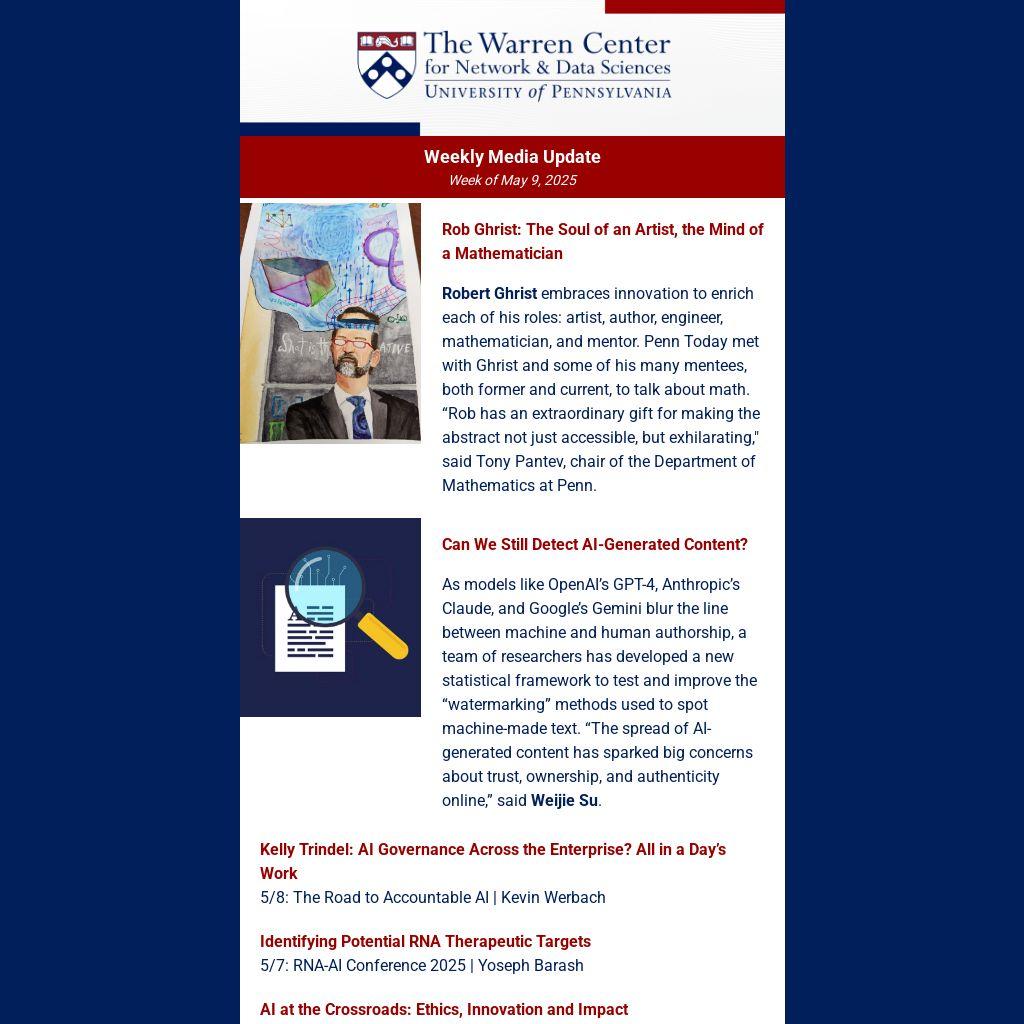 The Warren Center
for Network & Data Sciences
UNIVERSITY of PENNSYLVANIA

Weekly Media Update
Week of May 9, 2025

Rob Ghrist: The Soul of an Artist, the Mind of a Mathematician

Robert Ghrist embraces innovation to enrich each of his roles: artist, author, engineer, mathematician, and mentor. Penn Today met with Ghrist and some of his many mentees, both former and current, to talk about math. “Rob has an extraordinary gift for making the abstract not just accessible, but exhilarating," said Tony Pantev, chair of the Department of Mathematics at Penn.

Can We Still Detect AI-Generated Content?

As models like OpenAI’s GPT-4, Anthropic’s Claude, and Google’s Gemini blur the line between machine and human authorship, a team of researchers has developed a new statistical framework to test and improve the “watermarking” methods used to spot machine-made text. “The spread of AI-generated content has sparked big concerns about trust, ownership, and authenticity online,” said Weijie Su.

Kelly Trindel: AI Governance Across the Enterprise? All in a Day’s Work
5/8: The Road to Accountable AI | Kevin Werbach

Identifying Potential RNA Therapeutic Targets
5/7: RNA-AI Conference 2025 | Yoseph Barash

AI at the Crossroads: Ethics, Innovation and Impact